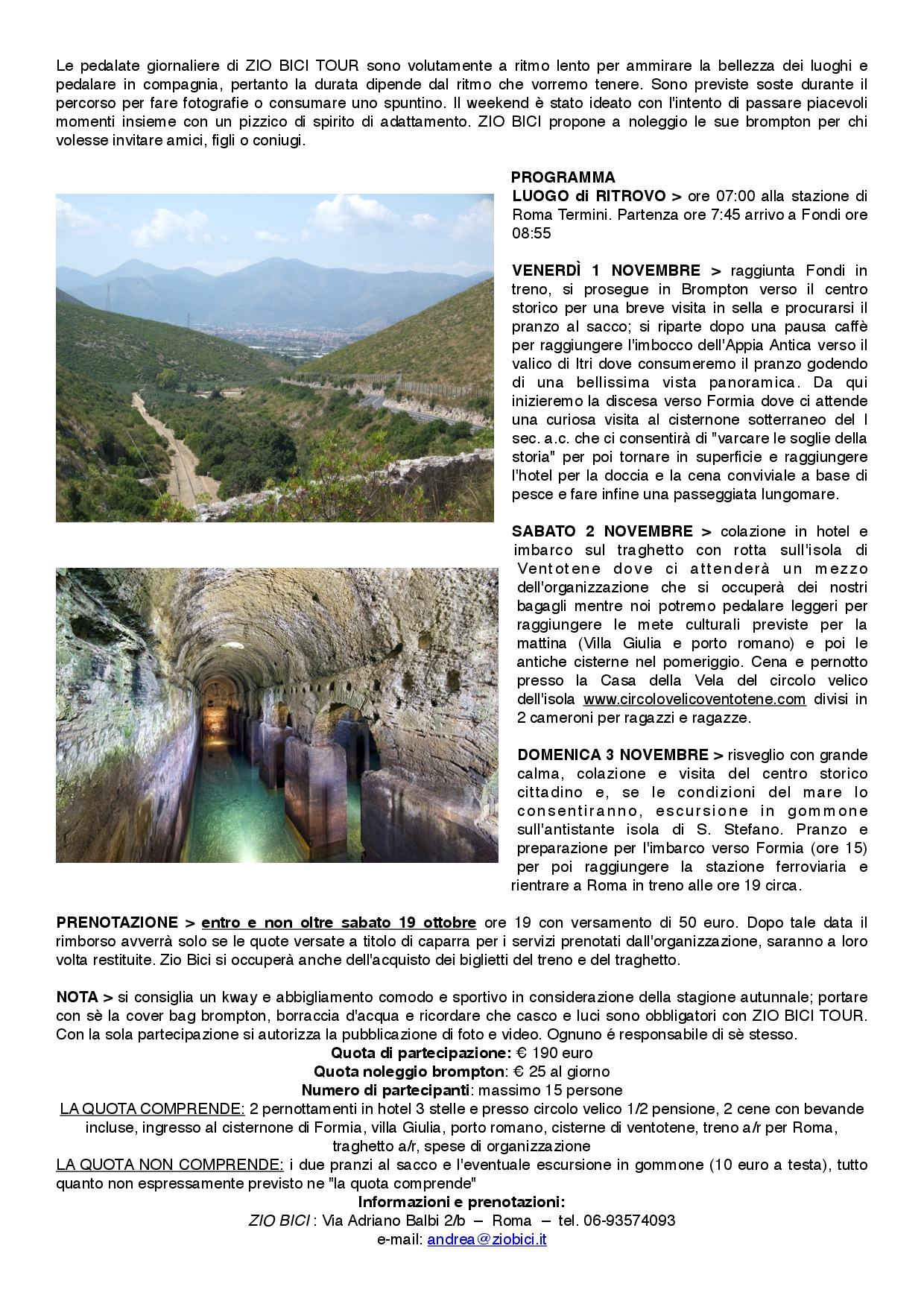 Le pedalate giornaliere di ZIO BICI TOUR sono volutamente a ritmo lento per ammirare la bellezza dei luoghi e pedalare in compagnia, pertanto la durata dipende dal ritmo che vorremo tenere. Sono previste soste durante il percorso per fare fotografie o consumare uno spuntino. Il weekend è stato ideato con l'intento di passare piacevoli momenti insieme con un pizzico di spirito di adattamento. ZIO BICI propone a noleggio le sue brompton per chi volesse invitare amici, figli o coniugi.

PROGRAMMA
LUOGO di RITROVO > ore 07:00 alla stazione di Roma Termini. Partenza ore 7:45 arrivo a Fondi ore 08:55

VENERDÌ 1 NOVEMBRE > raggiunta Fondi in treno, si prosegue in Brompton verso il centro storico per una breve visita in sella e procurarsi il pranzo al sacco; si riparte dopo una pausa caffè per raggiungere l'imbocco dell'Appia Antica verso il valico di Itri dove consumeremo il pranzo godendo di una bellissima vista panoramica. Da qui inizieremo la discesa verso Formia dove ci attende una curiosa visita al cisternone sotterraneo del I sec. a.c. che ci consentirà di "varcare le soglie della storia" per poi tornare in superficie e raggiungere l'hotel per la doccia e la cena conviviale a base di pesce e fare infine una passeggiata lungomare.

SABATO 2 NOVEMBRE > colazione in hotel e imbarco sul traghetto con rotta sull'isola di Ventotene dove ci attenderà un mezzo dell'organizzazione che si occuperà dei nostri bagagli mentre noi potremo pedalare leggeri per raggiungere le mete culturali previste per la mattina (Villa Giulia e porto romano) e poi le antiche cisterne nel pomeriggio. Cena e pernotto presso la Casa della Vela del circolo velico dell'isola www.circolovelicoventotene.com divisi in 2 cameroni per ragazzi e ragazze.

DOMENICA 3 NOVEMBRE > risveglio con grande calma, colazione e visita del centro storico cittadino e, se le condizioni del mare lo consentiranno, escursione in gommone sull'antistante isola di S. Stefano. Pranzo e preparazione per l'imbarco verso Formia (ore 15) per poi raggiungere la stazione ferroviaria e rientrare a Roma in treno alle ore 19 circa.

PRENOTAZIONE > entro e non oltre sabato 19 ottobre ore 19 con versamento di 50 euro. Dopo tale data il rimborso avverrà solo se le quote versate a titolo di caparra per i servizi prenotati dall'organizzazione, saranno a loro volta restituite. Zio Bici si occuperà anche dell'acquisto dei biglietti del treno e del traghetto.

NOTA > si consiglia un kway e abbigliamento comodo e sportivo in considerazione della stagione autunnale; portare con sè la cover bag brompton, borraccia d'acqua e ricordare che casco e luci sono obbligatori con ZIO BICI TOUR. Con la sola partecipazione si autorizza la pubblicazione di foto e video. Ognuno é responsabile di sè stesso.
Quota di partecipazione: € 190 euro
Quota noleggio brompton: € 25 al giorno
Numero di partecipanti: massimo 15 persone
LA QUOTA COMPRENDE: 2 pernottamenti in hotel 3 stelle e presso circolo velico 1/2 pensione, 2 cene con bevande incluse, ingresso al cisternone di Formia, villa Giulia, porto romano, cisterne di ventotene, treno a/r per Roma, traghetto a/r, spese di organizzazione
LA QUOTA NON COMPRENDE: i due pranzi al sacco e l'eventuale escursione in gommone (10 euro a testa), tutto quanto non espressamente previsto ne "la quota comprende"
Informazioni e prenotazioni:
ZIO BICI : Via Adriano Balbi 2/b – Roma – tel. 06-93574093
e-mail: andrea@ziobici.it